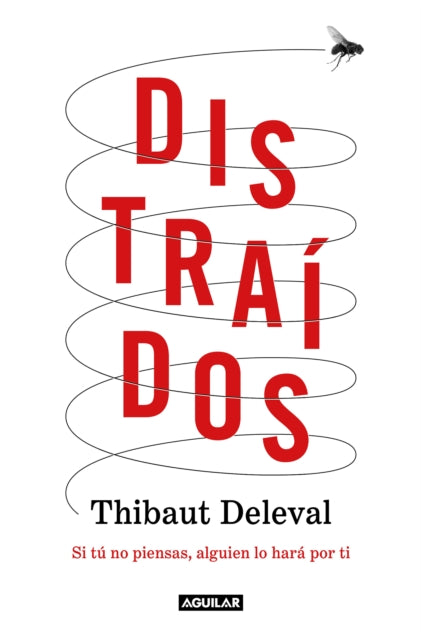 DIS
TRAÍ
DOS

Thibaut Deleval

Si tú no piensas, alguien lo hará por ti

AGUILAR